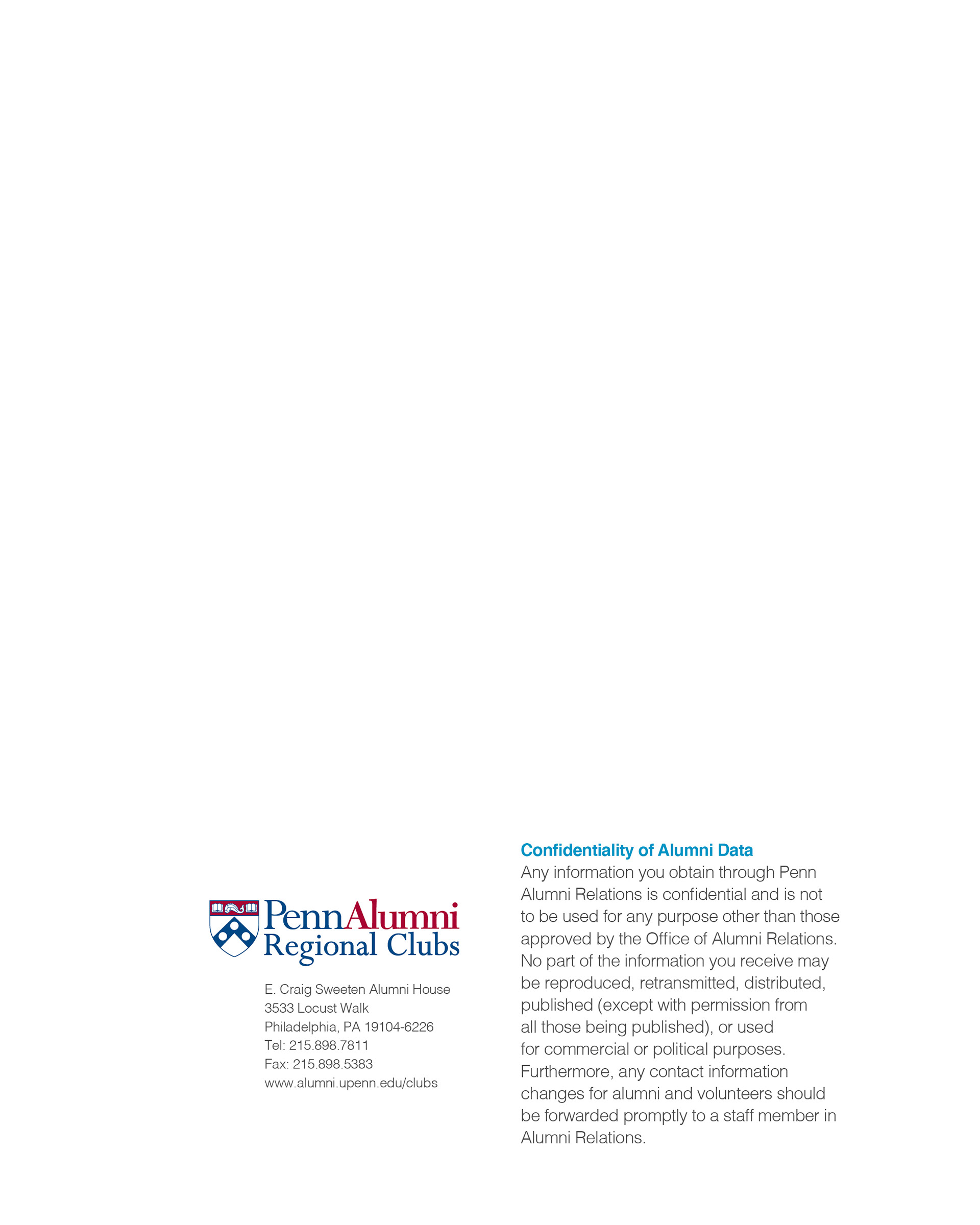 PennAlumni
Regional Clubs

E. Craig Sweeten Alumni House
3533 Locust Walk
Philadelphia, PA 19104-6226
Tel: 215.898.7811
Fax: 215.898.5383
www.alumni.upenn.edu/clubs

Confidentiality of Alumni Data
Any information you obtain through Penn Alumni Relations is confidential and is not to be used for any purpose other than those approved by the Office of Alumni Relations. No part of the information you receive may be reproduced, retransmitted, distributed, published (except with permission from all those being published), or used for commercial or political purposes. Furthermore, any contact information changes for alumni and volunteers should be forwarded promptly to a staff member in Alumni Relations.